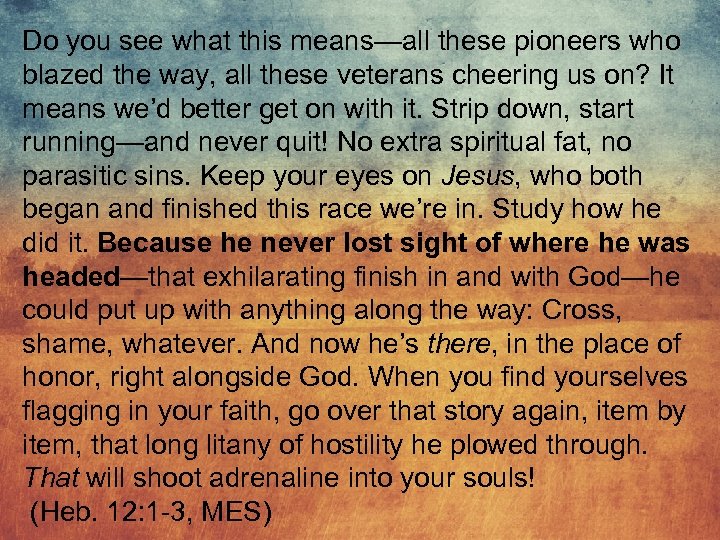 Do you see what this means—all these pioneers who blazed the way, all these veterans cheering us on? It means we'd better get on with it. Strip down, start running—and never quit! No extra spiritual fat, no parasitic sins. Keep your eyes on Jesus, who both began and finished this race we're in. Study how he did it. Because he never lost sight of where he was headed—that exhilarating finish in and with God—he could put up with anything along the way: Cross, shame, whatever. And now he's there, in the place of honor, right alongside God. When you find yourselves flagging in your faith, go over that story again, item by item, that long litany of hostility he plowed through. That will shoot adrenaline into your souls!
(Heb. 12:1-3, MES)